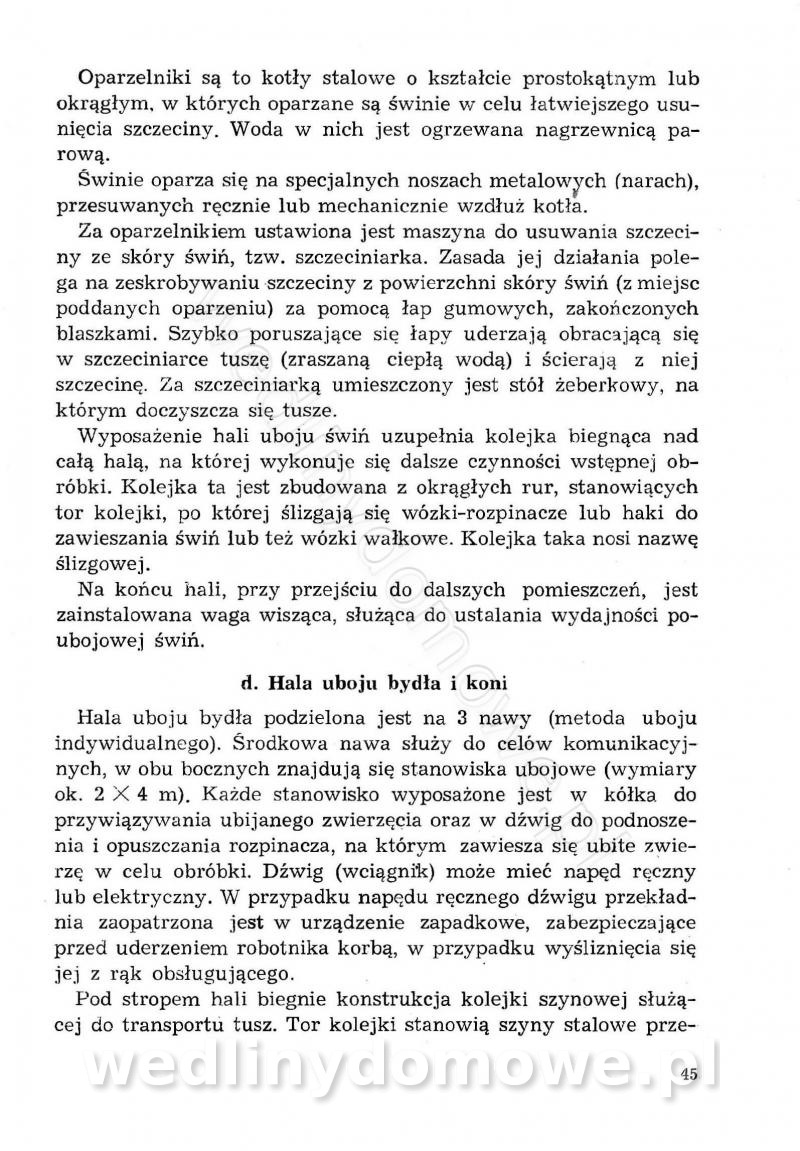 Oparzelniki są to kotły stalowe o kształcie prostokątnym lub okrągłym, w których oparzane są świnie w celu łatwiejszego usunięcia szczeciny. Woda w nich jest ogrzewana nagrzewnicą parową.

Świnie oparza się na specjalnych noszach metalowych (narach), przesuwanych ręcznie lub mechanicznie wzdłuż kotła.

Za oparzelnikiem ustawiona jest maszyna do usuwania szczeciny ze skóry świń, tzw. szczeciniarka. Zasada jej działania polega na zeskrobywaniu szczeciny z powierzchni skóry świń (z miejsc poddanych oparzeniu) za pomocą łap gumowych, zakończonych blaszkami. Szybko poruszające się łapy uderzają obracającą się w szczeciniarce tuszę (zraszaną ciepłą wodą) i ścierają z niej szczecinę. Za szczeciniarką umieszczony jest stół żeberkowy, na którym doczyszcza się tusze.

Wyposażenie hali uboju świń uzupełnia kolejka biegnąca nad całą halą, na której wykonuje się dalsze czynności wstępnej obróbki. Kolejka ta jest zbudowana z okrągłych rur, stanowiących tor kolejki, po której ślizgają się wózki-rozpinacze lub haki do zawieszania świń lub też wózki wałkowe. Kolejka taka nosi nazwę ślizgowej.

Na końcu hali, przy przejściu do dalszych pomieszczeń, jest zainstalowana waga wisząca, służąca do ustalania wydajności poubojowej świń.

d. Hala uboju bydła i koni

Hala uboju bydła podzielona jest na 3 nawy (metoda uboju indywidualnego). Środkowa nawa służy do celów komunikacyjnych, w obu bocznych znajdują się stanowiska ubojowe (wymiary ok. $2 \times 4$ m). Każde stanowisko wyposażone jest w kółka do przywiązywania ubijanego zwierzęcia oraz w dźwig do podnoszenia i opuszczania rozpinacza, na którym zawiesza się ubite zwierzę w celu obróbki. Dźwig (wciągnik) może mieć napęd ręczny lub elektryczny. W przypadku napędu ręcznego dźwigu przekładnia zaopatrzona jest w urządzenie zapadkowe, zabezpieczające przed uderzeniem robotnika korbą, w przypadku wyśliznięcia się jej z rąk obsługującego.

Pod stropem hali biegnie konstrukcja kolejki szynowej służącej do transportu tusz. Tor kolejki stanowią szyny stalowe prze-

wedlinydomowe.pl

45